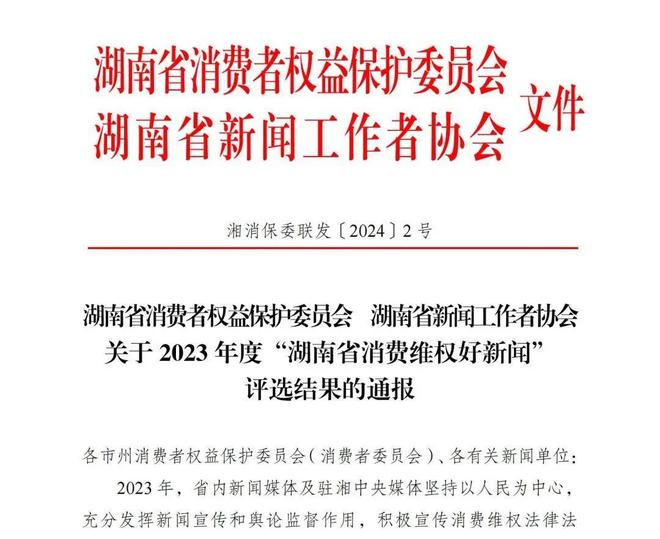 湖南省消费者权益保护委员会
湖南省新闻工作者协会
文件

湘消保委联发〔2024〕2号

湖南省消费者权益保护委员会 湖南省新闻工作者协会
关于2023年度“湖南省消费维权好新闻”
评选结果的通报

各市州消费者权益保护委员会（消费者委员会）、各有关新闻单位：

2023年，省内新闻媒体及驻湘中央媒体坚持以人民为中心，充分发挥新闻宣传和舆论监督作用，积极宣传消费维权法律法